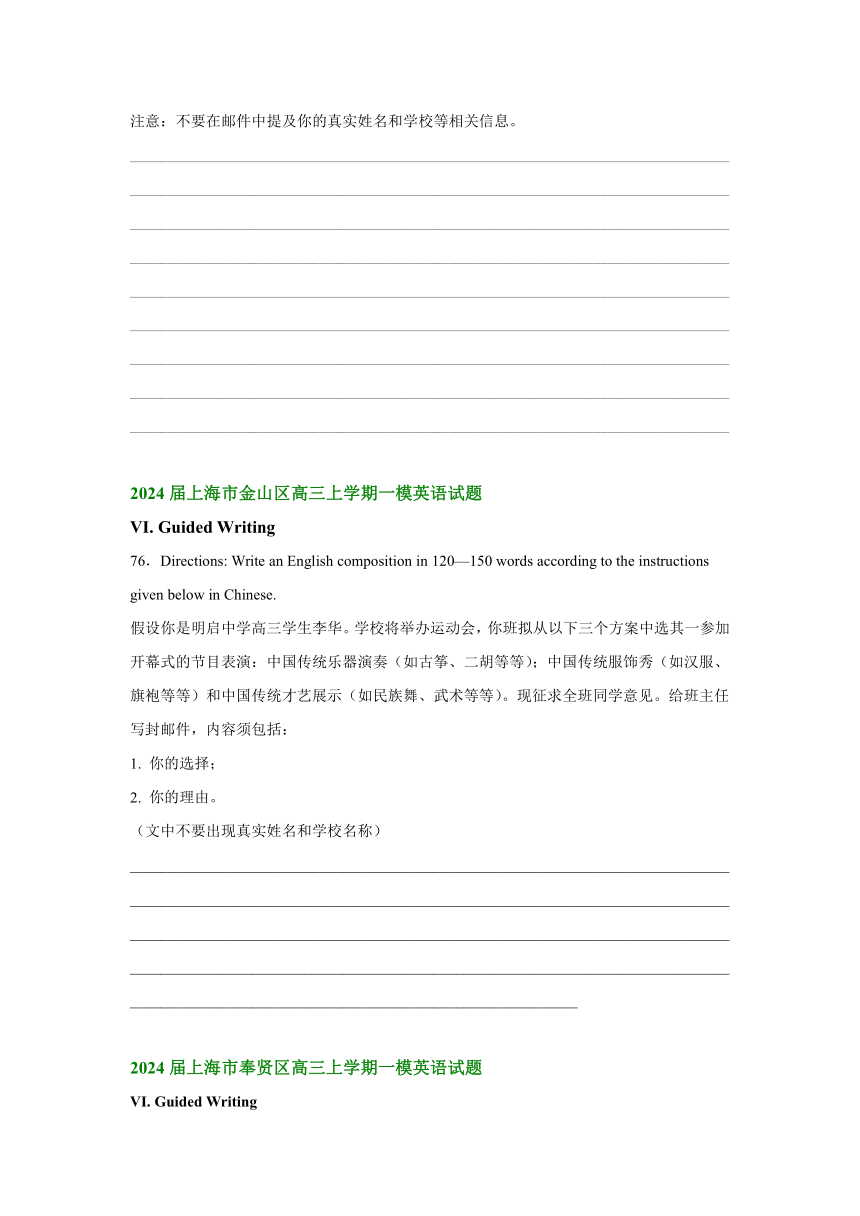 注意：不要在邮件中提及你的真实姓名和学校等相关信息。

2024 届上海市金山区高三上学期一模英语试题

VI. Guided Writing

76．Directions: Write an English composition in 120—150 words according to the instructions given below in Chinese.

假设你是明启中学高三学生李华。学校将举办运动会，你班拟从以下三个方案中选其一参加开幕式的节目表演：中国传统乐器演奏（如古筝、二胡等等）；中国传统服饰秀（如汉服、旗袍等等）和中国传统才艺展示（如民族舞、武术等等）。现征求全班同学意见。给班主任写封邮件，内容须包括：

1. 你的选择；

2. 你的理由。

（文中不要出现真实姓名和学校名称）

2024 届上海市奉贤区高三上学期一模英语试题

VI. Guided Writing